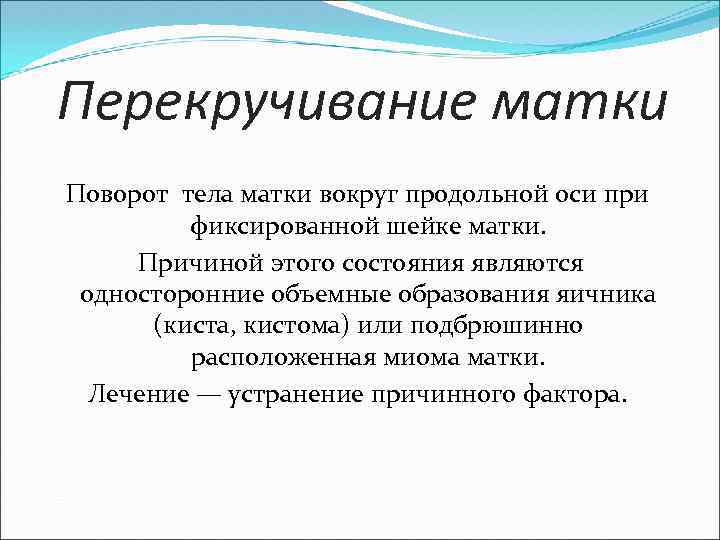 Перекручивание матки

Поворот тела матки вокруг продольной оси при фиксированной шейке матки.

Причиной этого состояния являются односторонние объемные образования яичника (киста, кистома) или подбрюшинно расположенная миома матки.

Лечение — устранение причинного фактора.